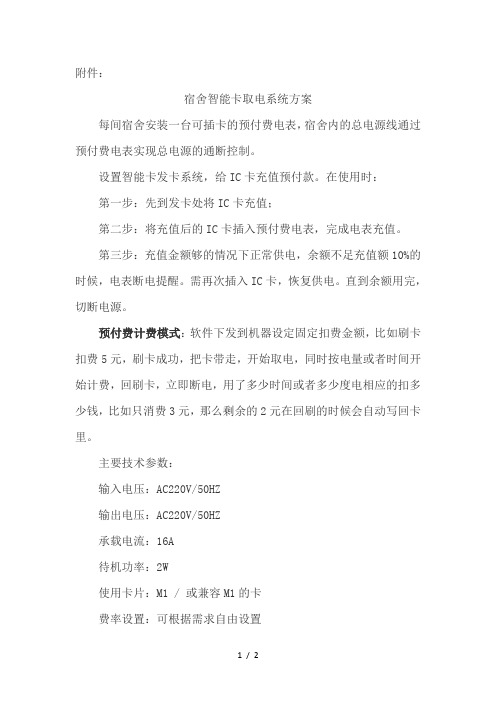 附件：

宿舍智能卡取电系统方案

每间宿舍安装一台可插卡的预付费电表，宿舍内的总电源线通过预付费电表实现总电源的通断控制。

设置智能卡发卡系统，给 IC 卡充值预付款。在使用时：

第一步：先到发卡处将 IC 卡充值；

第二步：将充值后的 IC 卡插入预付费电表，完成电表充值。

第三步：充值金额够的情况下正常供电，余额不足充值额 10%的时候，电表断电提醒。需再次插入 IC 卡，恢复供电。直到余额用完，切断电源。

预付费计费模式：软件下发到机器设定固定扣费金额，比如刷卡扣费 5 元，刷卡成功，把卡带走，开始取电，同时按电量或者时间开始计费，回刷卡，立即断电，用了多少时间或者多少度电相应的扣多少钱，比如只消费 3 元，那么剩余的 2 元在回刷的时候会自动写回卡里。

主要技术参数：

输入电压：AC220V/50HZ

输出电压：AC220V/50HZ

承载电流：16A

待机功率：2W

使用卡片：M1 / 或兼容 M1 的卡

费率设置：可根据需求自由设置

1 / 2